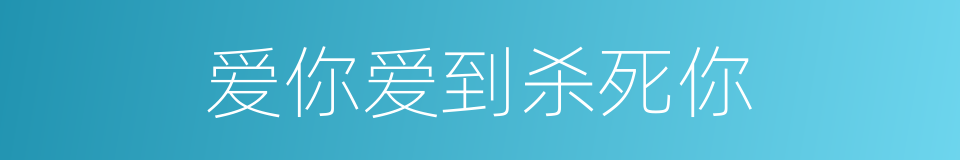 爱你爱到杀死你